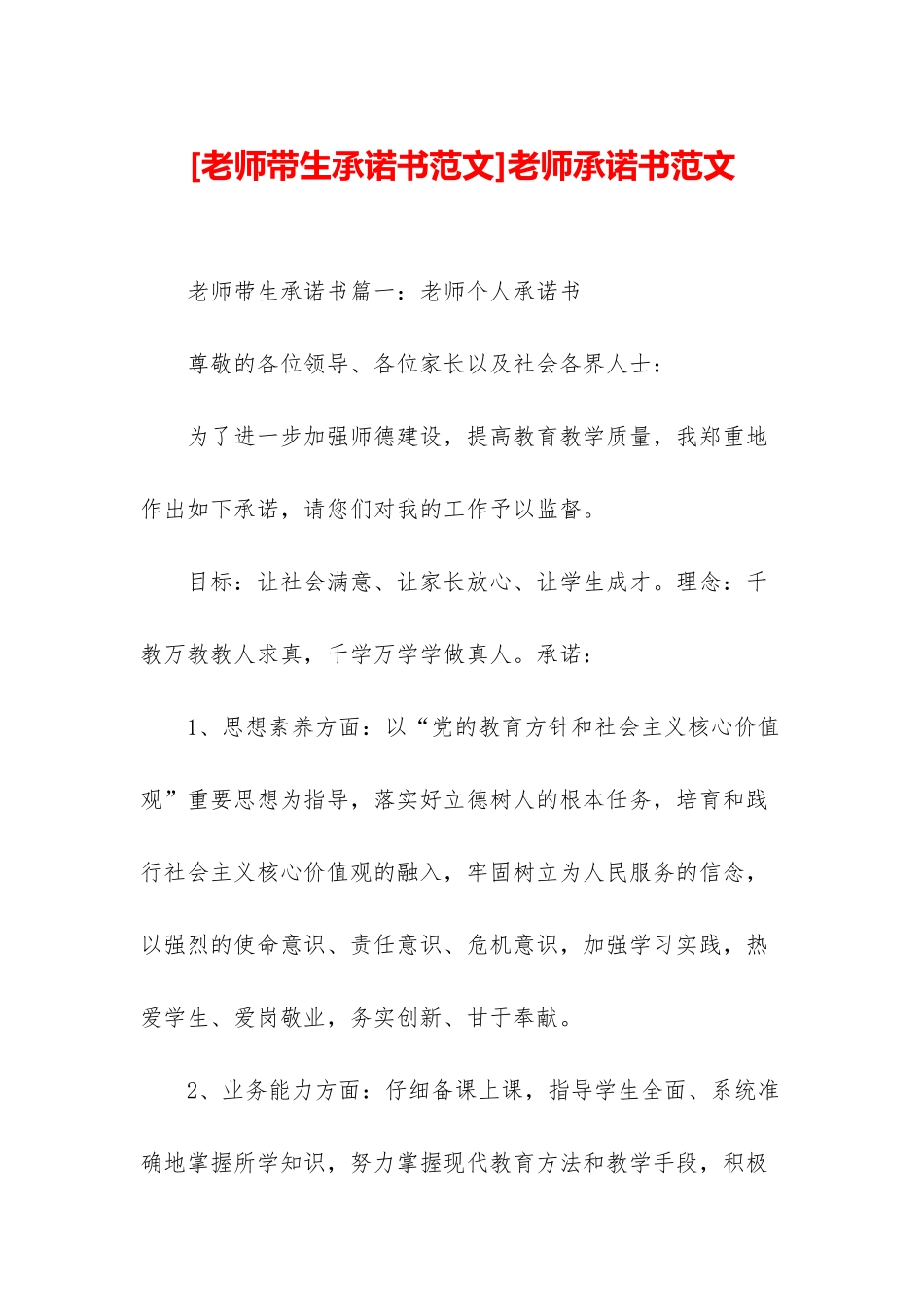 [老师带生承诺书范文]老师承诺书范文

老师带生承诺书篇一：老师个人承诺书

尊敬的各位领导、各位家长以及社会各界人士：

为了进一步加强师德建设，提高教育教学质量，我郑重地作出如下承诺，请您们对我的工作予以监督。

目标：让社会满意、让家长放心、让学生成才。理念：千教万教教人求真，千学万学学做真人。承诺：

1、思想素养方面：以“党的教育方针和社会主义核心价值观”重要思想为指导，落实好立德树人的根本任务，培育和践行社会主义核心价值观的融入，牢固树立为人民服务的信念，以强烈的使命意识、责任意识、危机意识，加强学习实践，热爱学生、爱岗敬业，务实创新、甘于奉献。

2、业务能力方面：仔细备课上课，指导学生全面、系统准确地掌握所学知识，努力掌握现代教育方法和教学手段，积极